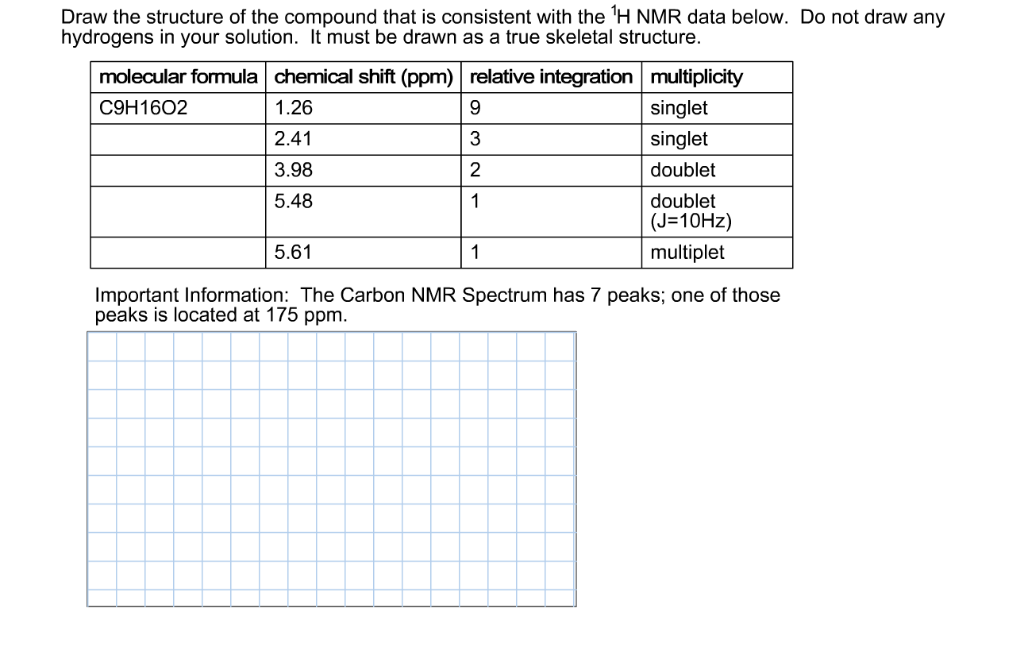 Draw the structure of the compound that is consistent with the $^1$H NMR data below. Do not draw any hydrogens in your solution. It must be drawn as a true skeletal structure.

| molecular formula | chemical shift (ppm) | relative integration | multiplicity |
|---|---|---|---|
| C9H16O2 | 1.26 | 9 | singlet |
| | 2.41 | 3 | singlet |
| | 3.98 | 2 | doublet |
| | 5.48 | 1 | doublet (J=10Hz) |
| | 5.61 | 1 | multiplet |

Important Information: The Carbon NMR Spectrum has 7 peaks; one of those peaks is located at 175 ppm.